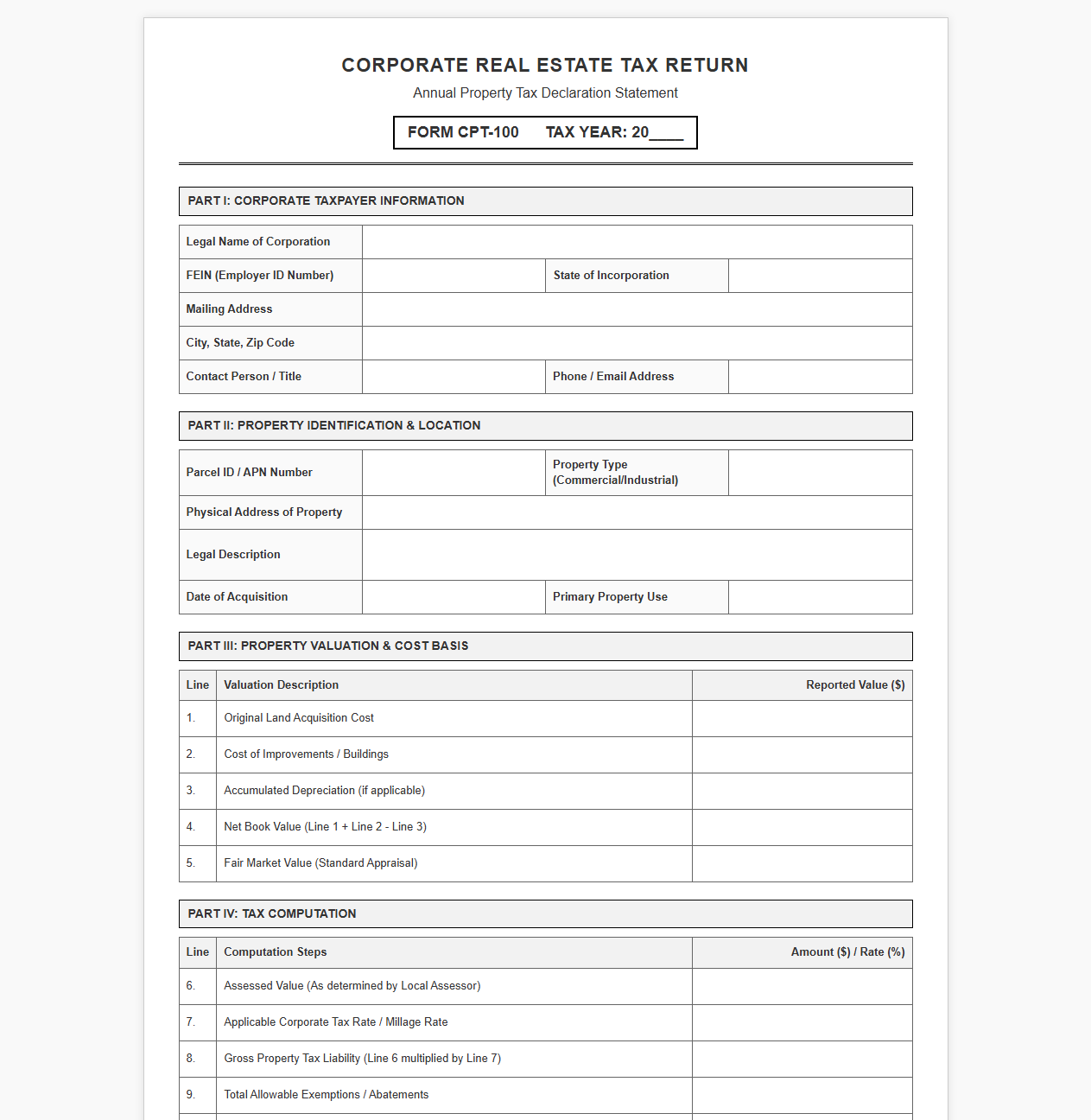 CORPORATE REAL ESTATE TAX RETURN

Annual Property Tax Declaration Statement

FORM CPT-100 TAX YEAR: 20____

PART I: CORPORATE TAXPAYER INFORMATION

Legal Name of Corporation

FEIN (Employer ID Number)

State of Incorporation

Mailing Address

City, State, Zip Code

Contact Person / Title

Phone / Email Address

PART II: PROPERTY IDENTIFICATION & LOCATION

Parcel ID / APN Number

Property Type (Commercial/Industrial)

Physical Address of Property

Legal Description

Date of Acquisition

Primary Property Use

PART III: PROPERTY VALUATION & COST BASIS

| Line | Valuation Description | Reported Value ($) |
|---|---|---|
| 1. | Original Land Acquisition Cost | |
| 2. | Cost of Improvements / Buildings | |
| 3. | Accumulated Depreciation (if applicable) | |
| 4. | Net Book Value (Line 1 + Line 2 - Line 3) | |
| 5. | Fair Market Value (Standard Appraisal) | |

PART IV: TAX COMPUTATION

| Line | Computation Steps | Amount ($) / Rate (%) |
|---|---|---|
| 6. | Assessed Value (As determined by Local Assessor) | |
| 7. | Applicable Corporate Tax Rate / Millage Rate | |
| 8. | Gross Property Tax Liability (Line 6 multiplied by Line 7) | |
| 9. | Total Allowable Exemptions / Abatements | |